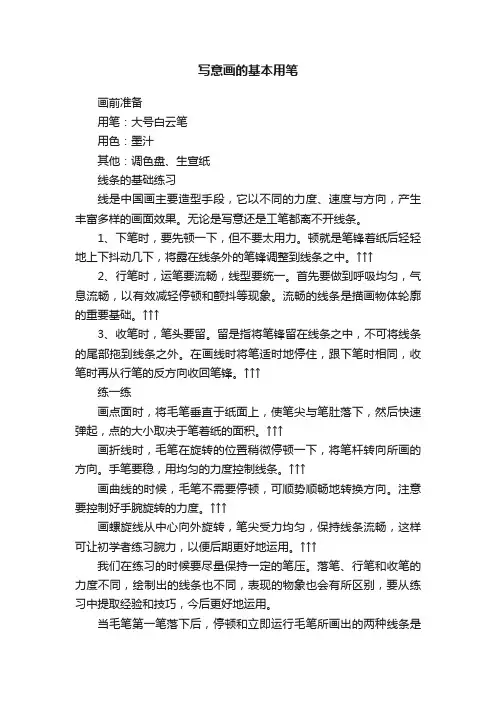 写意画的基本用笔

画前准备

用笔：大号白云笔

用色：墨汁

其他：调色盘、生宣纸

线条的基础练习

线是中国画主要造型手段，它以不同的力度、速度与方向，产生丰富多样的画面效果。无论是写意还是工笔都离不开线条。

1、下笔时，要先顿一下，但不要太用力。顿就是笔锋着纸后轻轻地上下抖动几下，将露在线条外的笔锋调整到线条之中。↑↑↑

2、行笔时，运笔要流畅，线型要统一。首先要做到呼吸均匀，气息流畅，以有效减轻停顿和颤抖等现象。流畅的线条是描画物体轮廓的重要基础。↑↑↑

3、收笔时，笔头要留。留是指将笔锋留在线条之中，不可将线条的尾部拖到线条之外。在画线时将笔适时地停住，跟下笔时相同，收笔时再从行笔的反方向收回笔锋。↑↑↑

练一练

画点面时，将毛笔垂直于纸面上，使笔尖与笔肚落下，然后快速弹起，点的大小取决于笔着纸的面积。↑↑↑

画折线时，毛笔在旋转的位置稍微停顿一下，将笔杆转向所画的方向。手笔要稳，用均匀的力度控制线条。↑↑↑

画曲线的时候，毛笔不需要停顿，可顺势顺畅地转换方向。注意要控制好手腕旋转的力度。↑↑↑

画螺旋线从中心向外旋转，笔尖受力均匀，保持线条流畅，这样可让初学者练习腕力，以便后期更好地运用。↑↑↑

我们在练习的时候要尽量保持一定的笔压。落笔、行笔和收笔的力度不同，绘制出的线条也不同，表现的物象也会有所区别，要从练习中提取经验和技巧，今后更好地运用。

当毛笔第一笔落下后，停顿和立即运行毛笔所画出的两种线条是